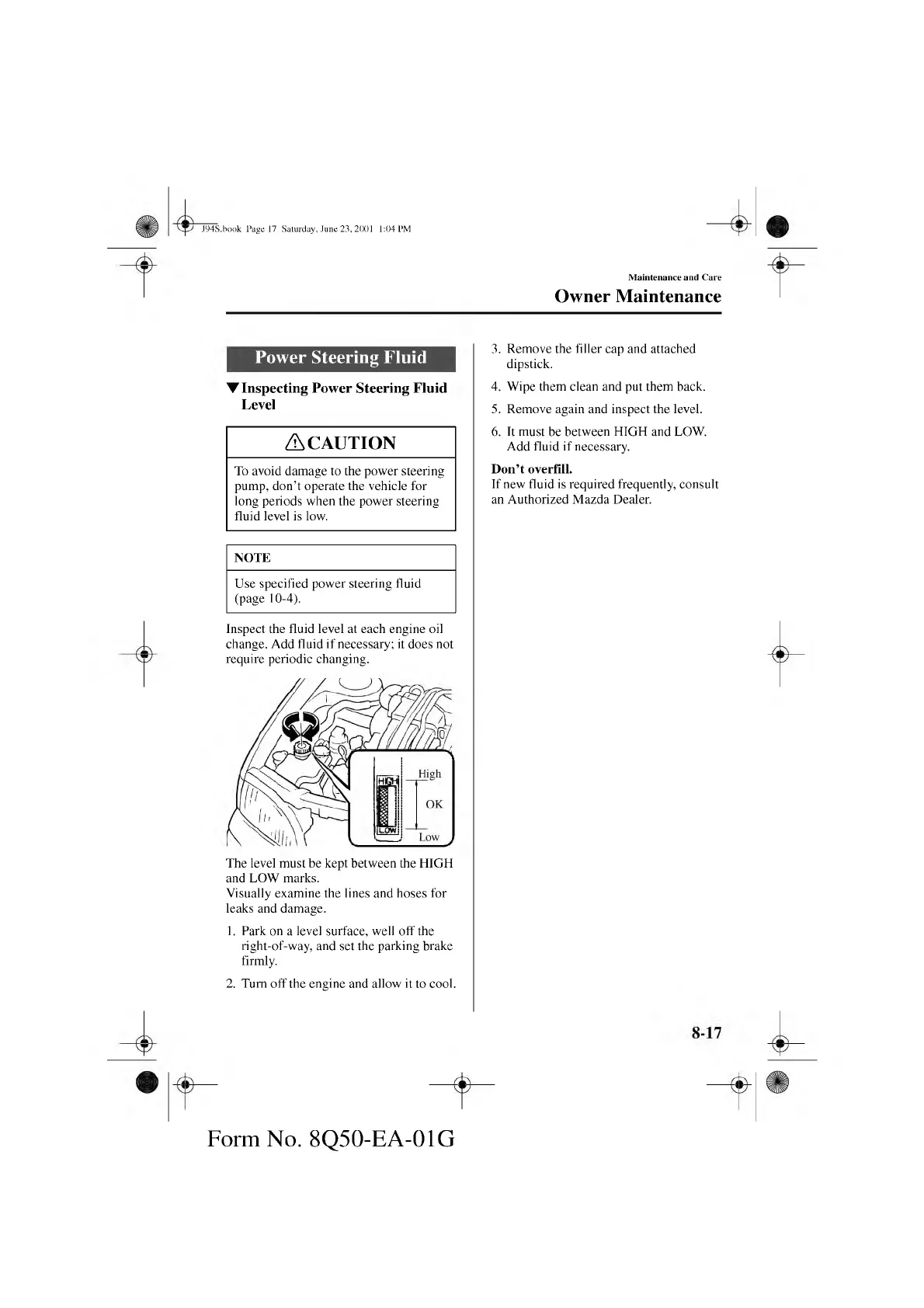 J94S.book Page 17 Saturday, June 23, 2001 1:04 PM

Maintenance and Care
Owner Maintenance

Power Steering Fluid

▼Inspecting Power Steering Fluid Level

⚠CAUTION

To avoid damage to the power steering pump, don't operate the vehicle for long periods when the power steering fluid level is low.

NOTE

Use specified power steering fluid (page 10-4).

Inspect the fluid level at each engine oil change. Add fluid if necessary; it does not require periodic changing.

HIGH
LOW
High
OK
Low

The level must be kept between the HIGH and LOW marks.
Visually examine the lines and hoses for leaks and damage.

1. Park on a level surface, well off the right-of-way, and set the parking brake firmly.
2. Turn off the engine and allow it to cool.
3. Remove the filler cap and attached dipstick.
4. Wipe them clean and put them back.
5. Remove again and inspect the level.
6. It must be between HIGH and LOW. Add fluid if necessary.

Don't overfill.
If new fluid is required frequently, consult an Authorized Mazda Dealer.

8-17

Form No. 8Q50-EA-01G